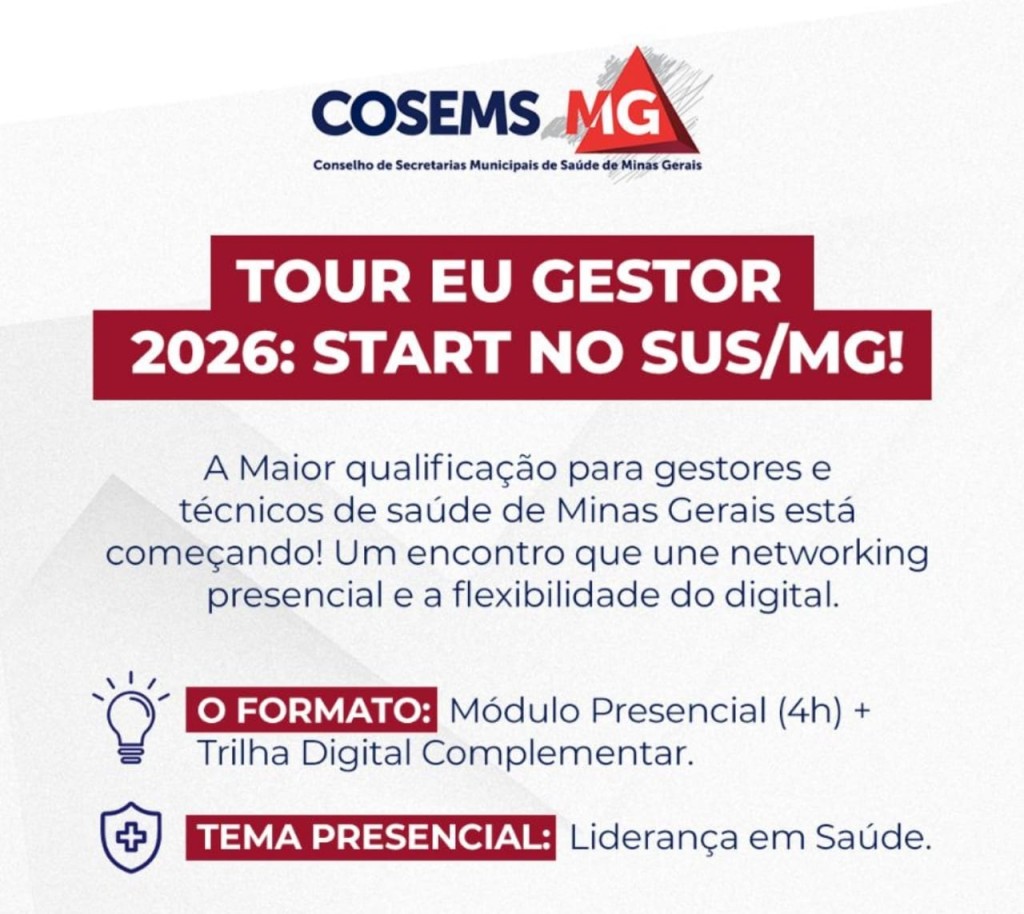 COSEMS MG
Conselho de Secretarias Municipais de Saúde de Minas Gerais

TOUR EU GESTOR 2026: START NO SUS/MG!

A Maior qualificação para gestores e técnicos de saúde de Minas Gerais está começando! Um encontro que une networking presencial e a flexibilidade do digital.

O FORMATO: Módulo Presencial (4h) + Trilha Digital Complementar.

TEMA PRESENCIAL: Liderança em Saúde.